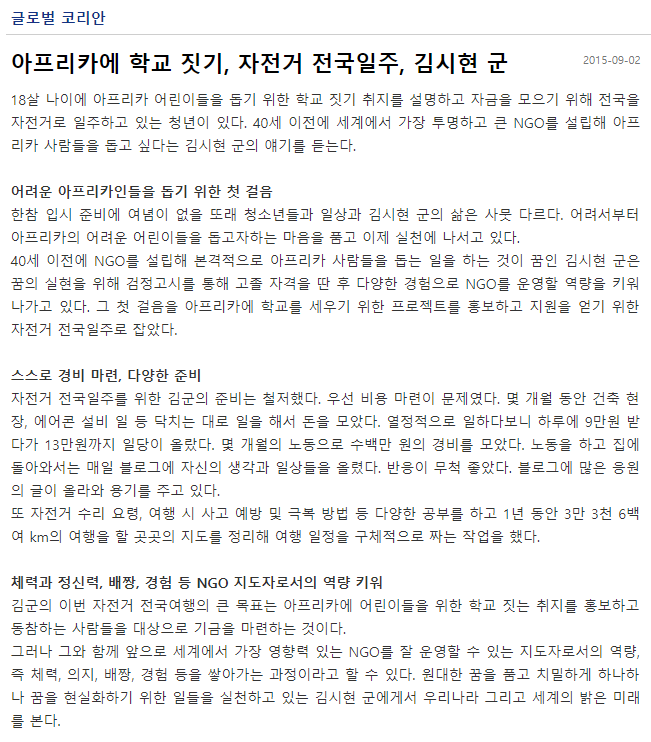 글로벌 코리안

아프리카에 학교 짓기, 자전거 전국일주, 김시현 군

2015-09-02

18살 나이에 아프리카 어린이들을 돕기 위한 학교 짓기 취지를 설명하고 자금을 모으기 위해 전국을 자전거로 일주하고 있는 청년이 있다. 40세 이전에 세계에서 가장 투명하고 큰 NGO를 설립해 아프리카 사람들을 돕고 싶다는 김시현 군의 얘기를 듣는다.

어려운 아프리카인들을 돕기 위한 첫 걸음
한참 입시 준비에 여념이 없을 또래 청소년들과 일상과 김시현 군의 삶은 사뭇 다르다. 어려서부터 아프리카의 어려운 어린이들을 돕고자하는 마음을 품고 이제 실천에 나서고 있다.
40세 이전에 NGO를 설립해 본격적으로 아프리카 사람들을 돕는 일을 하는 것이 꿈인 김시현 군은 꿈의 실현을 위해 검정고시를 통해 고졸 자격을 딴 후 다양한 경험으로 NGO를 운영할 역량을 키워 나가고 있다. 그 첫 걸음을 아프리카에 학교를 세우기 위한 프로젝트를 홍보하고 지원을 얻기 위한 자전거 전국일주로 잡았다.

스스로 경비 마련, 다양한 준비
자전거 전국일주를 위한 김군의 준비는 철저했다. 우선 비용 마련이 문제였다. 몇 개월 동안 건축 현장, 에어콘 설비 일 등 닥치는 대로 일을 해서 돈을 모았다. 열정적으로 일하다보니 하루에 9만원 받다가 13만원까지 일당이 올랐다. 몇 개월의 노동으로 수백만 원의 경비를 모았다. 노동을 하고 집에 돌아와서는 매일 블로그에 자신의 생각과 일상들을 올렸다. 반응이 무척 좋았다. 블로그에 많은 응원의 글이 올라와 용기를 주고 있다.
또 자전거 수리 요령, 여행 시 사고 예방 및 극복 방법 등 다양한 공부를 하고 1년 동안 3만 3천 6백여 km의 여행을 할 곳곳의 지도를 정리해 여행 일정을 구체적으로 짜는 작업을 했다.

체력과 정신력, 배짱, 경험 등 NGO 지도자로서의 역량 키워
김군의 이번 자전거 전국여행의 큰 목표는 아프리카에 어린이들을 위한 학교 짓는 취지를 홍보하고 동참하는 사람들을 대상으로 기금을 마련하는 것이다.
그러나 그와 함께 앞으로 세계에서 가장 영향력 있는 NGO를 잘 운영할 수 있는 지도자로서의 역량, 즉 체력, 의지, 배짱, 경험 등을 쌓아가는 과정이라고 할 수 있다. 원대한 꿈을 품고 치밀하게 하나하나 꿈을 현실화하기 위한 일들을 실천하고 있는 김시현 군에게서 우리나라 그리고 세계의 밝은 미래를 본다.